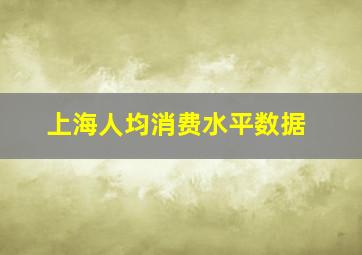 上海人均消费水平数据